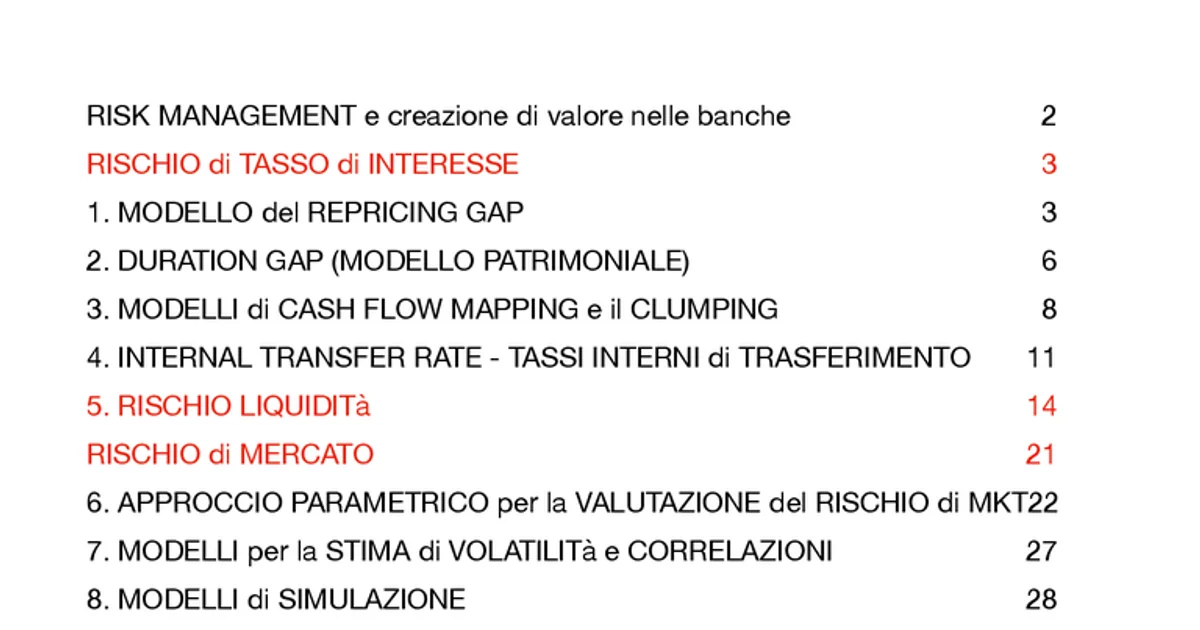 RISK MANAGEMENT e creazione di valore nelle banche 2

RISCHIO di TASSO di INTERESSE 3

1. MODELLO del REPRICING GAP 3

2. DURATION GAP (MODELLO PATRIMONIALE) 6

3. MODELLI di CASH FLOW MAPPING e il CLUMPING 8

4. INTERNAL TRANSFER RATE - TASSI INTERNI di TRASFERIMENTO 11

5. RISCHIO LIQUIDITà 14

RISCHIO di MERCATO 21

6. APPROCCIO PARAMETRICO per la VALUTAZIONE del RISCHIO di MKT22

7. MODELLI per la STIMA di VOLATILITà e CORRELAZIONI 27

8. MODELLI di SIMULAZIONE 28